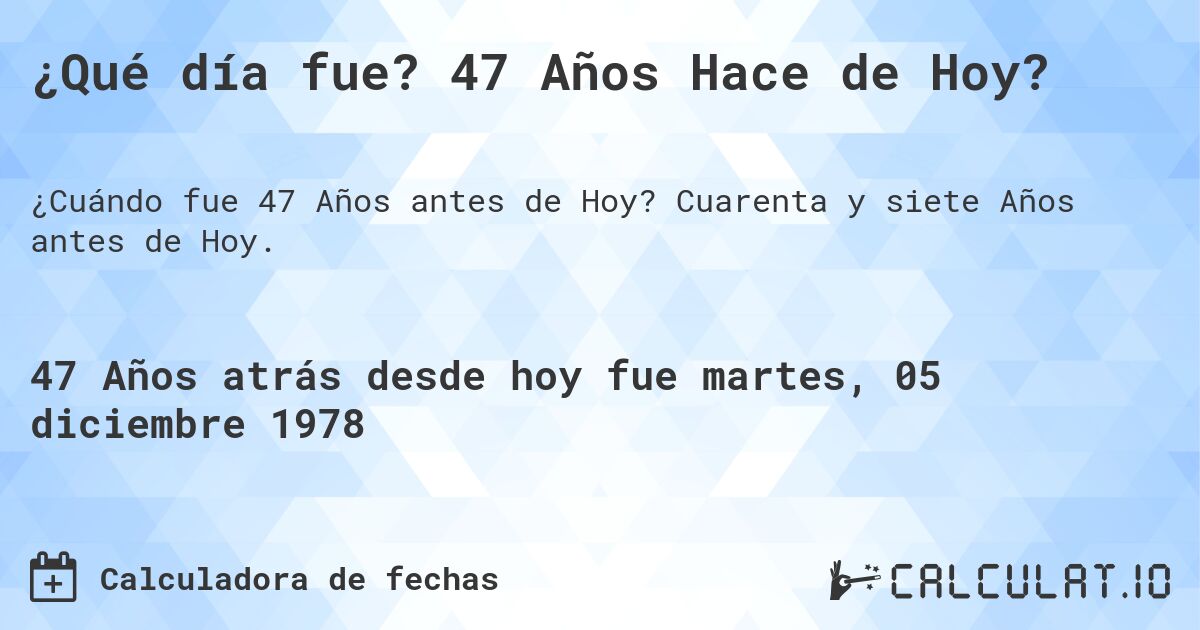 ¿Qué día fue? 47 Años Hace de Hoy?

¿Cuándo fue 47 Años antes de Hoy? Cuarenta y siete Años antes de Hoy.

47 Años atrás desde hoy fue martes, 05 diciembre 1978

Calculadora de fechas

CALCULAT.IO